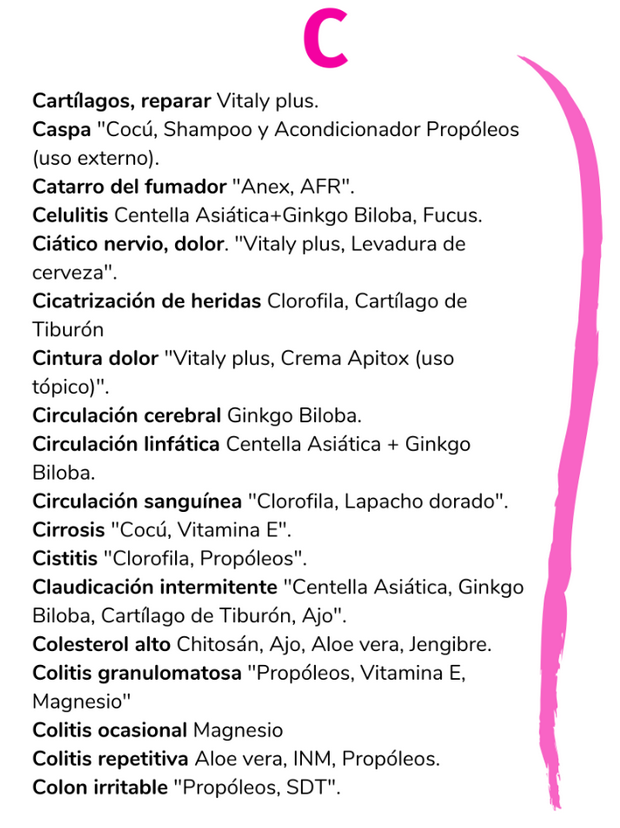 C

Cartílagos, reparar Vitaly plus.
Caspa "Cocú, Shampoo y Acondicionador Propóleos (uso externo).
Catarro del fumador "Anex, AFR".
Celulitis Centella Asiática+Ginkgo Biloba, Fucus.
Ciático nervio, dolor. "Vitaly plus, Levadura de cerveza".
Cicatrización de heridas Clorofila, Cartílago de Tiburón
Cintura dolor "Vitaly plus, Crema Apitox (uso tópico)".
Circulación cerebral Ginkgo Biloba.
Circulación linfática Centella Asiática + Ginkgo Biloba.
Circulación sanguínea "Clorofila, Lapacho dorado".
Cirrosis "Cocú, Vitamina E".
Cistitis "Clorofila, Propóleos".
Claudicación intermitente "Centella Asiática, Ginkgo Biloba, Cartílago de Tiburón, Ajo".
Colesterol alto Chitosán, Ajo, Aloe vera, Jengibre.
Colitis granulomatosa "Propóleos, Vitamina E, Magnesio"
Colitis ocasional Magnesio
Colitis repetitiva Aloe vera, INM, Propóleos.
Colon irritable "Propóleos, SDT".